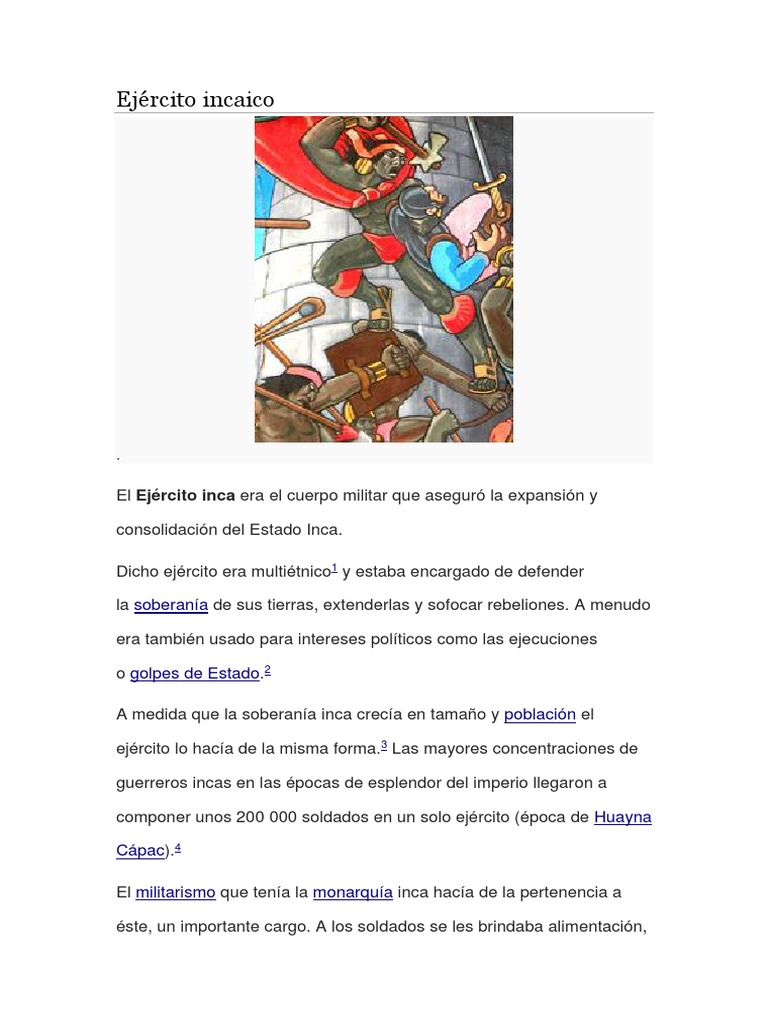 Ejército incaico

.

El **Ejército inca** era el cuerpo militar que aseguró la expansión y consolidación del Estado Inca.

Dicho ejército era multiétnico$^1$ y estaba encargado de defender la soberanía de sus tierras, extenderlas y sofocar rebeliones. A menudo era también usado para intereses políticos como las ejecuciones o golpes de Estado.$^2$

A medida que la soberanía inca crecía en tamaño y población el ejército lo hacía de la misma forma.$^3$ Las mayores concentraciones de guerreros incas en las épocas de esplendor del imperio llegaron a componer unos 200 000 soldados en un solo ejército (época de Huayna Cápac).$^4$

El militarismo que tenía la monarquía inca hacía de la pertenencia a éste, un importante cargo. A los soldados se les brindaba alimentación,